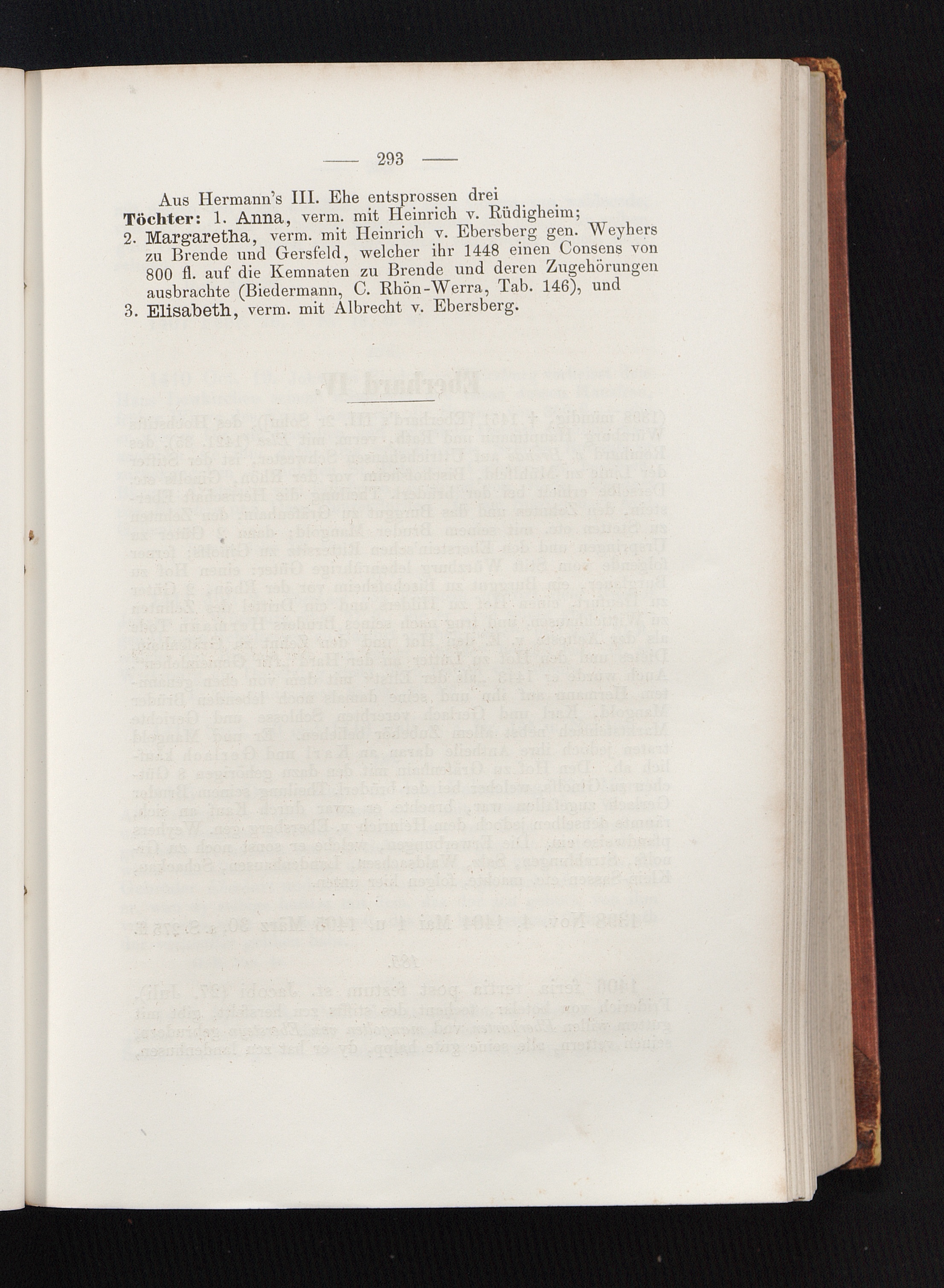 — 293 —

Aus Hermann's III. Ehe entsprossen drei

Töchter: 1. Anna, verm. mit Heinrich v. Rüdigheim;

2. Margaretha, verm. mit Heinrich v. Ebersberg gen. Weyhers zu Brende und Gersfeld, welcher ihr 1448 einen Consens von 800 fl. auf die Kemnaten zu Brende und deren Zugehörungen ausbrachte (Biedermann, C. Rhön-Werra, Tab. 146), und

3. Elisabeth, verm. mit Albrecht v. Ebersberg.